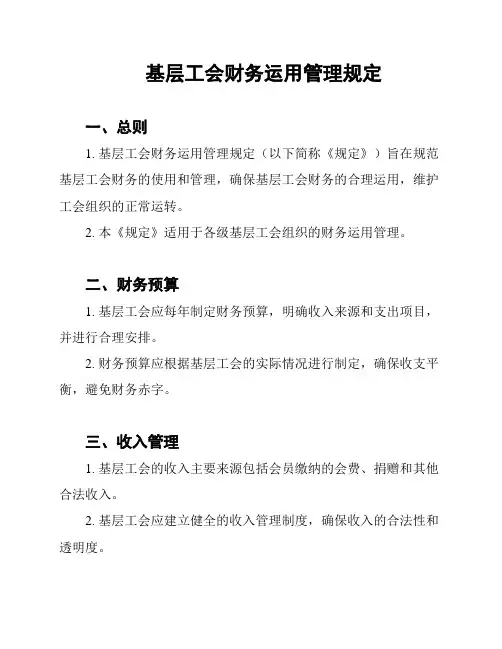 基层工会财务运用管理规定

一、总则

1. 基层工会财务运用管理规定（以下简称《规定》）旨在规范基层工会财务的使用和管理，确保基层工会财务的合理运用，维护工会组织的正常运转。

2. 本《规定》适用于各级基层工会组织的财务运用管理。

二、财务预算

1. 基层工会应每年制定财务预算，明确收入来源和支出项目，并进行合理安排。

2. 财务预算应根据基层工会的实际情况进行制定，确保收支平衡，避免财务赤字。

三、收入管理

1. 基层工会的收入主要来源包括会员缴纳的会费、捐赠和其他合法收入。

2. 基层工会应建立健全的收入管理制度，确保收入的合法性和透明度。